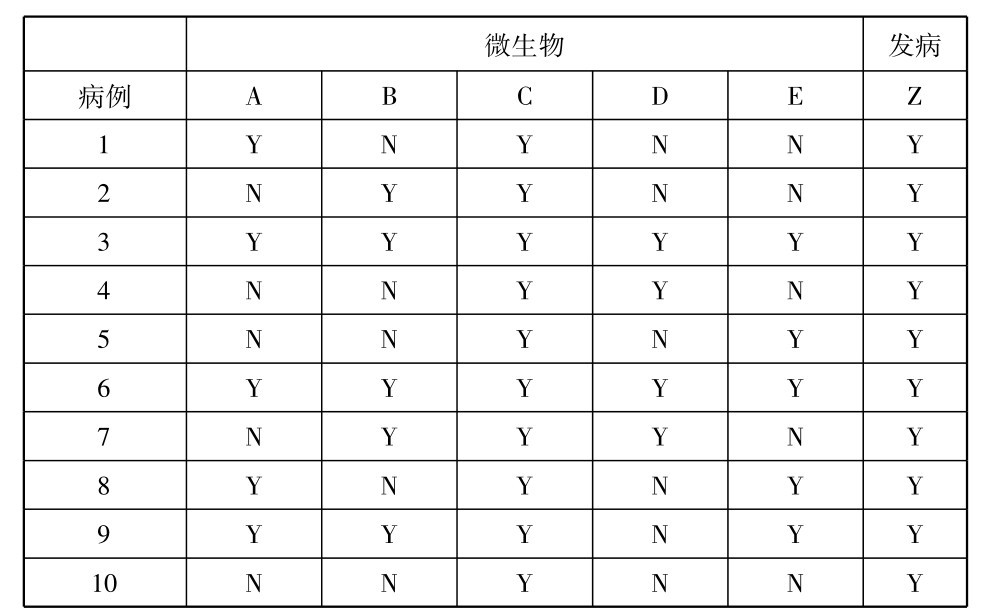 | | 微生物 | | | | | 发病 |
|---|---|---|---|---|---|---|
| 病例 | A | B | C | D | E | Z |
| 1 | Y | N | Y | N | N | Y |
| 2 | N | Y | Y | N | N | Y |
| 3 | Y | Y | Y | Y | Y | Y |
| 4 | N | N | Y | Y | N | Y |
| 5 | N | N | Y | N | Y | Y |
| 6 | Y | Y | Y | Y | Y | Y |
| 7 | N | Y | Y | Y | N | Y |
| 8 | Y | N | Y | N | Y | Y |
| 9 | Y | Y | Y | N | Y | Y |
| 10 | N | N | Y | N | N | Y |